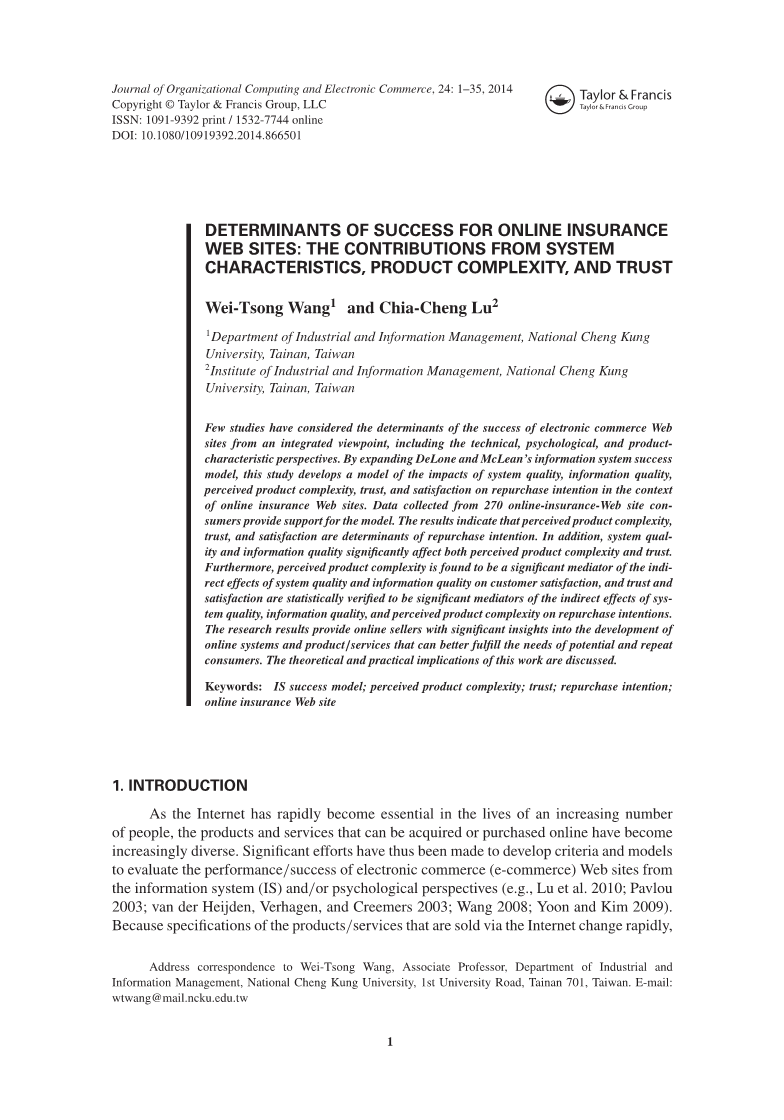 Journal of Organizational Computing and Electronic Commerce, 24: 1–35, 2014
Copyright © Taylor & Francis Group, LLC
ISSN: 1091-9392 print / 1532-7744 online
DOI: 10.1080/10919392.2014.866501

Taylor & Francis
Taylor & Francis Group

DETERMINANTS OF SUCCESS FOR ONLINE INSURANCE WEB SITES: THE CONTRIBUTIONS FROM SYSTEM CHARACTERISTICS, PRODUCT COMPLEXITY, AND TRUST

Wei-Tsong Wang$^1$ and Chia-Cheng Lu$^2$

$^1$Department of Industrial and Information Management, National Cheng Kung University, Tainan, Taiwan
$^2$Institute of Industrial and Information Management, National Cheng Kung University, Tainan, Taiwan

Few studies have considered the determinants of the success of electronic commerce Web sites from an integrated viewpoint, including the technical, psychological, and product-characteristic perspectives. By expanding DeLone and McLean's information system success model, this study develops a model of the impacts of system quality, information quality, perceived product complexity, trust, and satisfaction on repurchase intention in the context of online insurance Web sites. Data collected from 270 online-insurance-Web site consumers provide support for the model. The results indicate that perceived product complexity, trust, and satisfaction are determinants of repurchase intention. In addition, system quality and information quality significantly affect both perceived product complexity and trust. Furthermore, perceived product complexity is found to be a significant mediator of the indirect effects of system quality and information quality on customer satisfaction, and trust and satisfaction are statistically verified to be significant mediators of the indirect effects of system quality, information quality, and perceived product complexity on repurchase intentions. The research results provide online sellers with significant insights into the development of online systems and product/services that can better fulfill the needs of potential and repeat consumers. The theoretical and practical implications of this work are discussed.

Keywords: IS success model; perceived product complexity; trust; repurchase intention; online insurance Web site

1. INTRODUCTION

As the Internet has rapidly become essential in the lives of an increasing number of people, the products and services that can be acquired or purchased online have become increasingly diverse. Significant efforts have thus been made to develop criteria and models to evaluate the performance/success of electronic commerce (e-commerce) Web sites from the information system (IS) and/or psychological perspectives (e.g., Lu et al. 2010; Pavlou 2003; van der Heijden, Verhagen, and Creemers 2003; Wang 2008; Yoon and Kim 2009). Because specifications of the products/services that are sold via the Internet change rapidly,

Address correspondence to Wei-Tsong Wang, Associate Professor, Department of Industrial and Information Management, National Cheng Kung University, 1st University Road, Tainan 701, Taiwan. E-mail: wtwang@mail.ncku.edu.tw

1